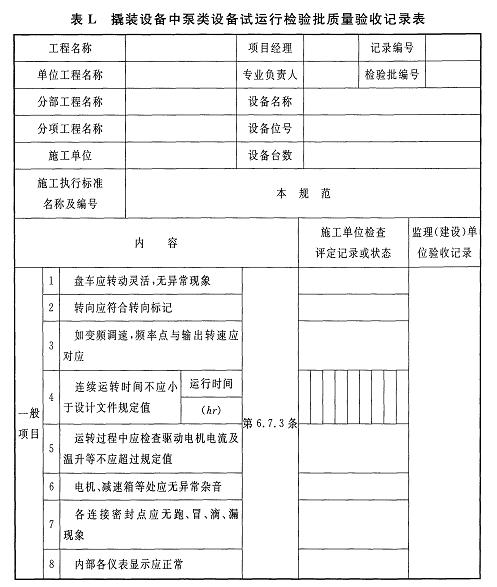 表 L　撬装设备中泵类设备试运行检验批质量验收记录表

| 工程名称 | | 项目经理 | | 记录编号 | |
|---|---|---|---|---|---|
| 单位工程名称 | | 专业负责人 | | 检验批编号 | |
| 分部工程名称 | | 设备名称 | | | |
| 分项工程名称 | | 设备位号 | | | |
| 施工单位 | | 设备台数 | | | |
| 施工执行标准名称及编号 | 本　规　范 | | | | |

| 内　　容 | | | | 施工单位检查评定记录或状态 | 监理(建设)单位验收记录 |
|---|---|---|---|---|---|
| 一般项目 | 1 | 盘车应转动灵活,无异常现象 | 第 6.7.3 条 | | |
| | 2 | 转向应符合转向标记 | | | |
| | 3 | 如变频调速,频率点与输出转速应对应 | | | |
| | 4 | 连续运转时间不应小于设计文件规定值　运行时间 (hr) | | | |
| | 5 | 运转过程中应检查驱动电机电流及温升等不应超过规定值 | | | |
| | 6 | 电机、减速箱等处应无异常杂音 | | | |
| | 7 | 各连接密封点应无跑、冒、滴、漏现象 | | | |
| | 8 | 内部各仪表显示应正常 | | | |